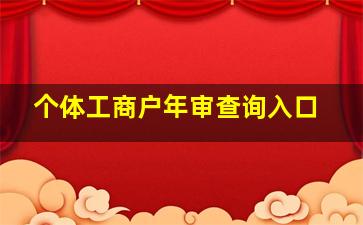 个体工商户年审查询入口